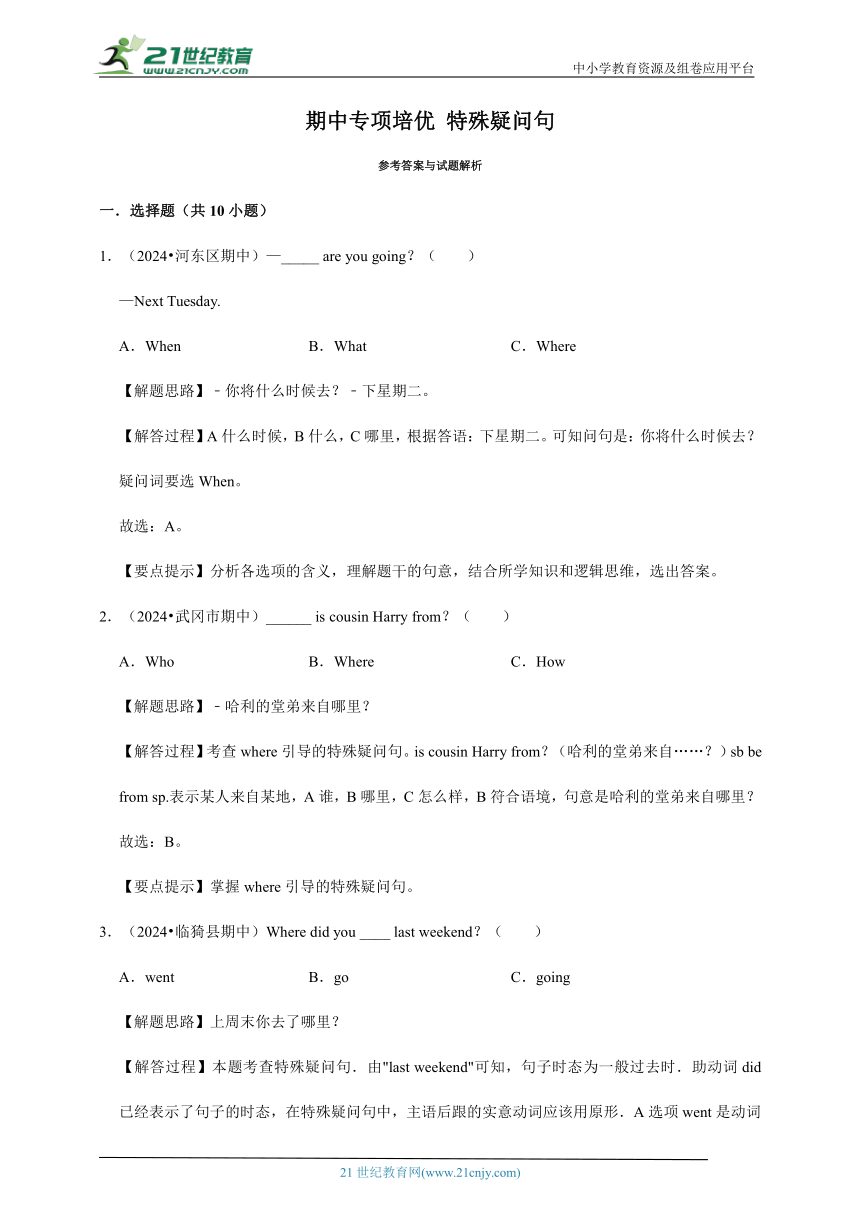 21世纪教育
www.21cnjy.com

中小学教育资源及组卷应用平台

期中专项培优 特殊疑问句

参考答案与试题解析

一．选择题（共 10 小题）

1．（2024•河东区期中）—_____ are you going？（　　）

—Next Tuesday.

A．When　　B．What　　C．Where

【解题思路】﹣你将什么时候去？﹣下星期二。

【解答过程】A 什么时候，B 什么，C 哪里，根据答语：下星期二。可知问句是：你将什么时候去？疑问词要选 When。

故选：A。

【要点提示】分析各选项的含义，理解题干的句意，结合所学知识和逻辑思维，选出答案。

2．（2024•武冈市期中）______ is cousin Harry from？（　　）

A．Who　　B．Where　　C．How

【解题思路】﹣哈利的堂弟来自哪里？

【解答过程】考查 where 引导的特殊疑问句。is cousin Harry from？（哈利的堂弟来自……？）sb be from sp.表示某人来自某地，A 谁，B 哪里，C 怎么样，B 符合语境，句意是哈利的堂弟来自哪里？

故选：B。

【要点提示】掌握 where 引导的特殊疑问句。

3．（2024•临猗县期中）Where did you ____ last weekend？（　　）

A．went　　B．go　　C．going

【解题思路】上周末你去了哪里？

【解答过程】本题考查特殊疑问句．由"last weekend"可知，句子时态为一般过去时．助动词 did 已经表示了句子的时态，在特殊疑问句中，主语后跟的实意动词应该用原形．A 选项 went 是动词

21 世纪教育网(www.21cnjy.com)